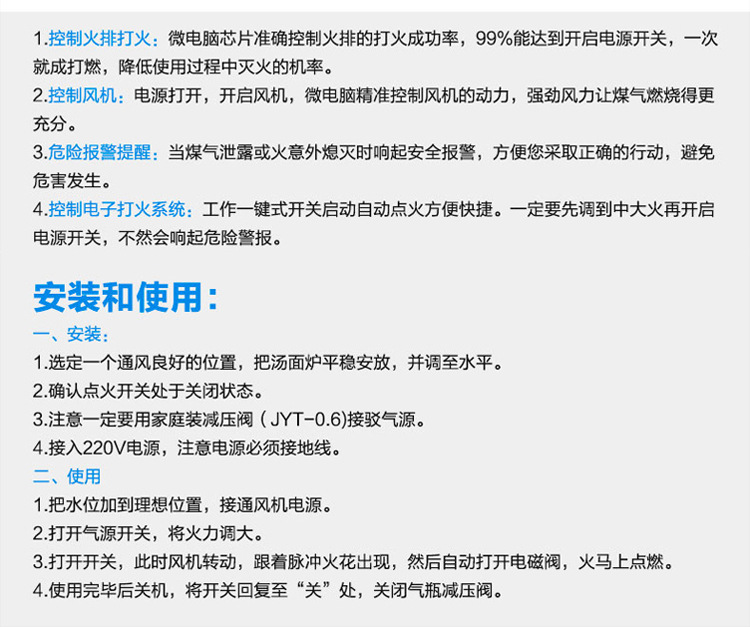 1.控制火排打火：微电脑芯片准确控制火排的打火成功率，99%能达到开启电源开关，一次就成打燃，降低使用过程中灭火的机率。
2.控制风机：电源打开，开启风机，微电脑精准控制风机的动力，强劲风力让煤气燃烧得更充分。
3.危险报警提醒：当煤气泄露或火意外熄灭时响起安全报警，方便您采取正确的行动，避免危害发生。
4.控制电子打火系统：工作一键式开关启动自动点火方便快捷。一定要先调到中大火再开启电源开关，不然会响起危险警报。

安装和使用：
一、安装：
1.选定一个通风良好的位置，把汤面炉平稳安放，并调至水平。
2.确认点火开关处于关闭状态。
3.注意一定要用家庭装减压阀（JYT-0.6)接驳气源。
4.接入220V电源，注意电源必须接地线。
二、使用
1.把水位加到理想位置，接通风机电源。
2.打开气源开关，将火力调大。
3.打开开关，此时风机转动，跟着脉冲火花出现，然后自动打开电磁阀，火马上点燃。
4.使用完毕后关机，将开关回复至“关”处，关闭气瓶减压阀。